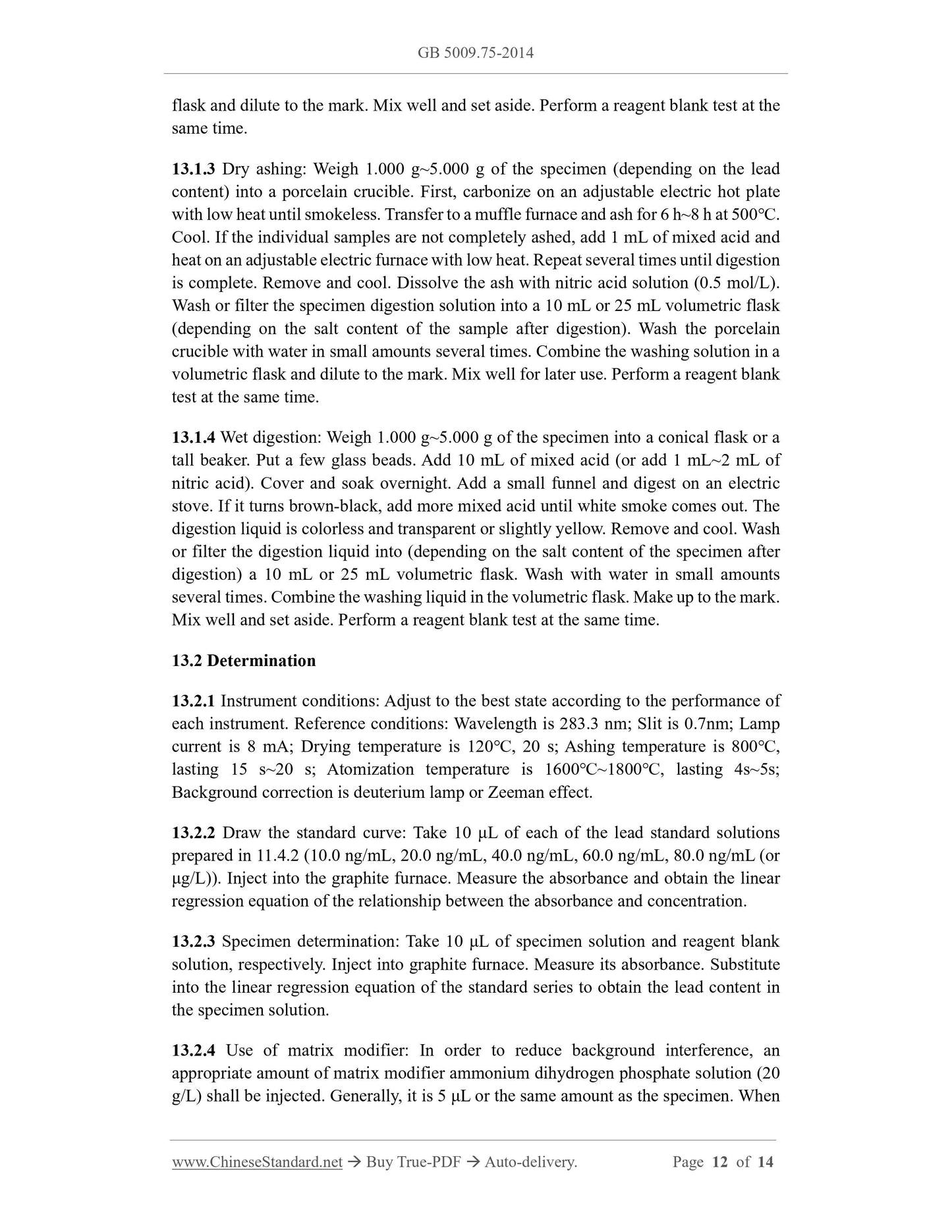 GB 5009.75-2014

flask and dilute to the mark. Mix well and set aside. Perform a reagent blank test at the same time.

13.1.3 Dry ashing: Weigh 1.000 g~5.000 g of the specimen (depending on the lead content) into a porcelain crucible. First, carbonize on an adjustable electric hot plate with low heat until smokeless. Transfer to a muffle furnace and ash for 6 h~8 h at 500°C. Cool. If the individual samples are not completely ashed, add 1 mL of mixed acid and heat on an adjustable electric furnace with low heat. Repeat several times until digestion is complete. Remove and cool. Dissolve the ash with nitric acid solution (0.5 mol/L). Wash or filter the specimen digestion solution into a 10 mL or 25 mL volumetric flask (depending on the salt content of the sample after digestion). Wash the porcelain crucible with water in small amounts several times. Combine the washing solution in a volumetric flask and dilute to the mark. Mix well for later use. Perform a reagent blank test at the same time.

13.1.4 Wet digestion: Weigh 1.000 g~5.000 g of the specimen into a conical flask or a tall beaker. Put a few glass beads. Add 10 mL of mixed acid (or add 1 mL~2 mL of nitric acid). Cover and soak overnight. Add a small funnel and digest on an electric stove. If it turns brown-black, add more mixed acid until white smoke comes out. The digestion liquid is colorless and transparent or slightly yellow. Remove and cool. Wash or filter the digestion liquid into (depending on the salt content of the specimen after digestion) a 10 mL or 25 mL volumetric flask. Wash with water in small amounts several times. Combine the washing liquid in the volumetric flask. Make up to the mark. Mix well and set aside. Perform a reagent blank test at the same time.

13.2 Determination

13.2.1 Instrument conditions: Adjust to the best state according to the performance of each instrument. Reference conditions: Wavelength is 283.3 nm; Slit is 0.7nm; Lamp current is 8 mA; Drying temperature is 120°C, 20 s; Ashing temperature is 800°C, lasting 15 s~20 s; Atomization temperature is 1600°C~1800°C, lasting 4s~5s; Background correction is deuterium lamp or Zeeman effect.

13.2.2 Draw the standard curve: Take 10 μL of each of the lead standard solutions prepared in 11.4.2 (10.0 ng/mL, 20.0 ng/mL, 40.0 ng/mL, 60.0 ng/mL, 80.0 ng/mL (or μg/L)). Inject into the graphite furnace. Measure the absorbance and obtain the linear regression equation of the relationship between the absorbance and concentration.

13.2.3 Specimen determination: Take 10 μL of specimen solution and reagent blank solution, respectively. Inject into graphite furnace. Measure its absorbance. Substitute into the linear regression equation of the standard series to obtain the lead content in the specimen solution.

13.2.4 Use of matrix modifier: In order to reduce background interference, an appropriate amount of matrix modifier ammonium dihydrogen phosphate solution (20 g/L) shall be injected. Generally, it is 5 μL or the same amount as the specimen. When

www.ChineseStandard.net → Buy True-PDF → Auto-delivery. Page 12 of 14